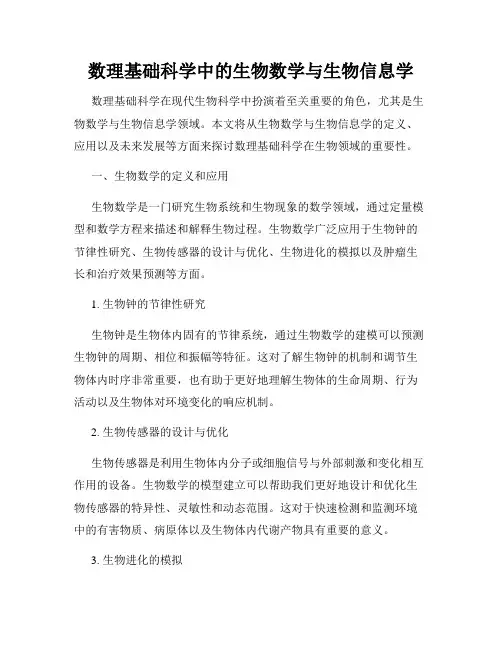 数理基础科学中的生物数学与生物信息学

数理基础科学在现代生物科学中扮演着至关重要的角色，尤其是生物数学与生物信息学领域。本文将从生物数学与生物信息学的定义、应用以及未来发展等方面来探讨数理基础科学在生物领域的重要性。

一、生物数学的定义和应用

生物数学是一门研究生物系统和生物现象的数学领域，通过定量模型和数学方程来描述和解释生物过程。生物数学广泛应用于生物钟的节律性研究、生物传感器的设计与优化、生物进化的模拟以及肿瘤生长和治疗效果预测等方面。

1. 生物钟的节律性研究

生物钟是生物体内固有的节律系统，通过生物数学的建模可以预测生物钟的周期、相位和振幅等特征。这对了解生物钟的机制和调节生物体内时序非常重要，也有助于更好地理解生物体的生命周期、行为活动以及生物体对环境变化的响应机制。

2. 生物传感器的设计与优化

生物传感器是利用生物体内分子或细胞信号与外部刺激和变化相互作用的设备。生物数学的模型建立可以帮助我们更好地设计和优化生物传感器的特异性、灵敏性和动态范围。这对于快速检测和监测环境中的有害物质、病原体以及生物体内代谢产物具有重要的意义。

3. 生物进化的模拟